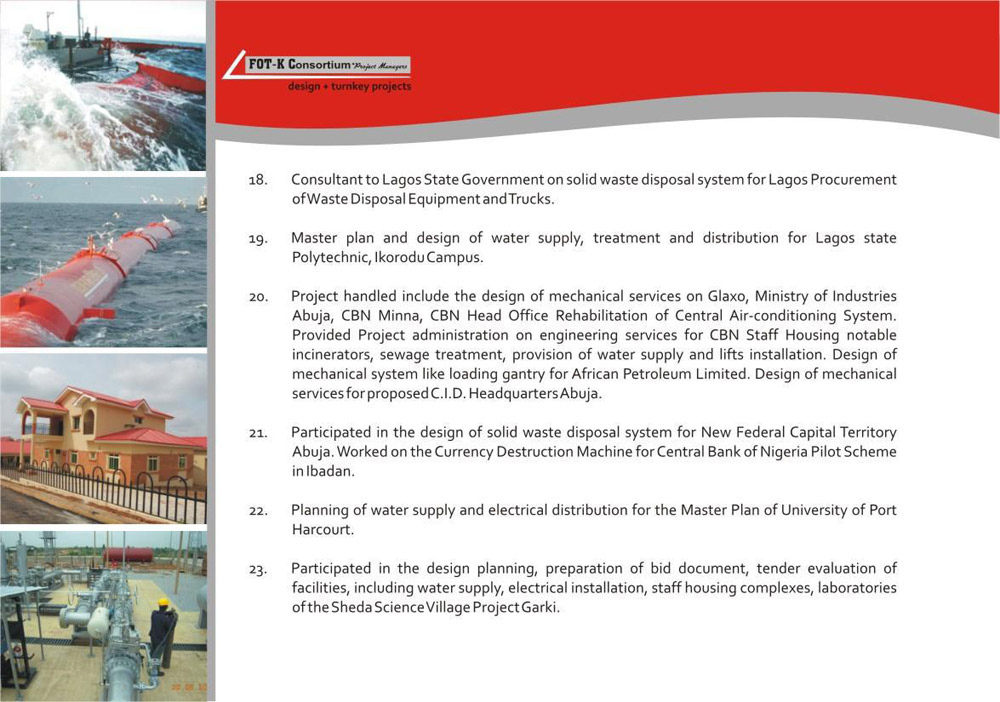 FOT-K Consortium Project Managers
design + turnkey projects

18. Consultant to Lagos State Government on solid waste disposal system for Lagos Procurement of Waste Disposal Equipment and Trucks.

19. Master plan and design of water supply, treatment and distribution for Lagos state Polytechnic, Ikorodu Campus.

20. Project handled include the design of mechanical services on Glaxo, Ministry of Industries Abuja, CBN Minna, CBN Head Office Rehabilitation of Central Air-conditioning System. Provided Project administration on engineering services for CBN Staff Housing notable incinerators, sewage treatment, provision of water supply and lifts installation. Design of mechanical system like loading gantry for African Petroleum Limited. Design of mechanical services for proposed C.I.D. Headquarters Abuja.

21. Participated in the design of solid waste disposal system for New Federal Capital Territory Abuja. Worked on the Currency Destruction Machine for Central Bank of Nigeria Pilot Scheme in Ibadan.

22. Planning of water supply and electrical distribution for the Master Plan of University of Port Harcourt.

23. Participated in the design planning, preparation of bid document, tender evaluation of facilities, including water supply, electrical installation, staff housing complexes, laboratories of the Sheda Science Village Project Garki.